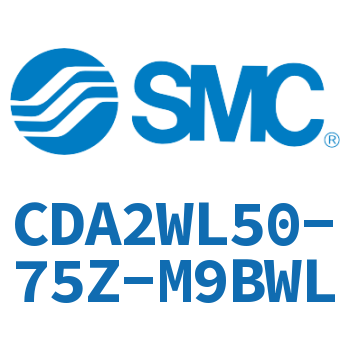 SMC®

CDA2WL50-75Z-M9BWL